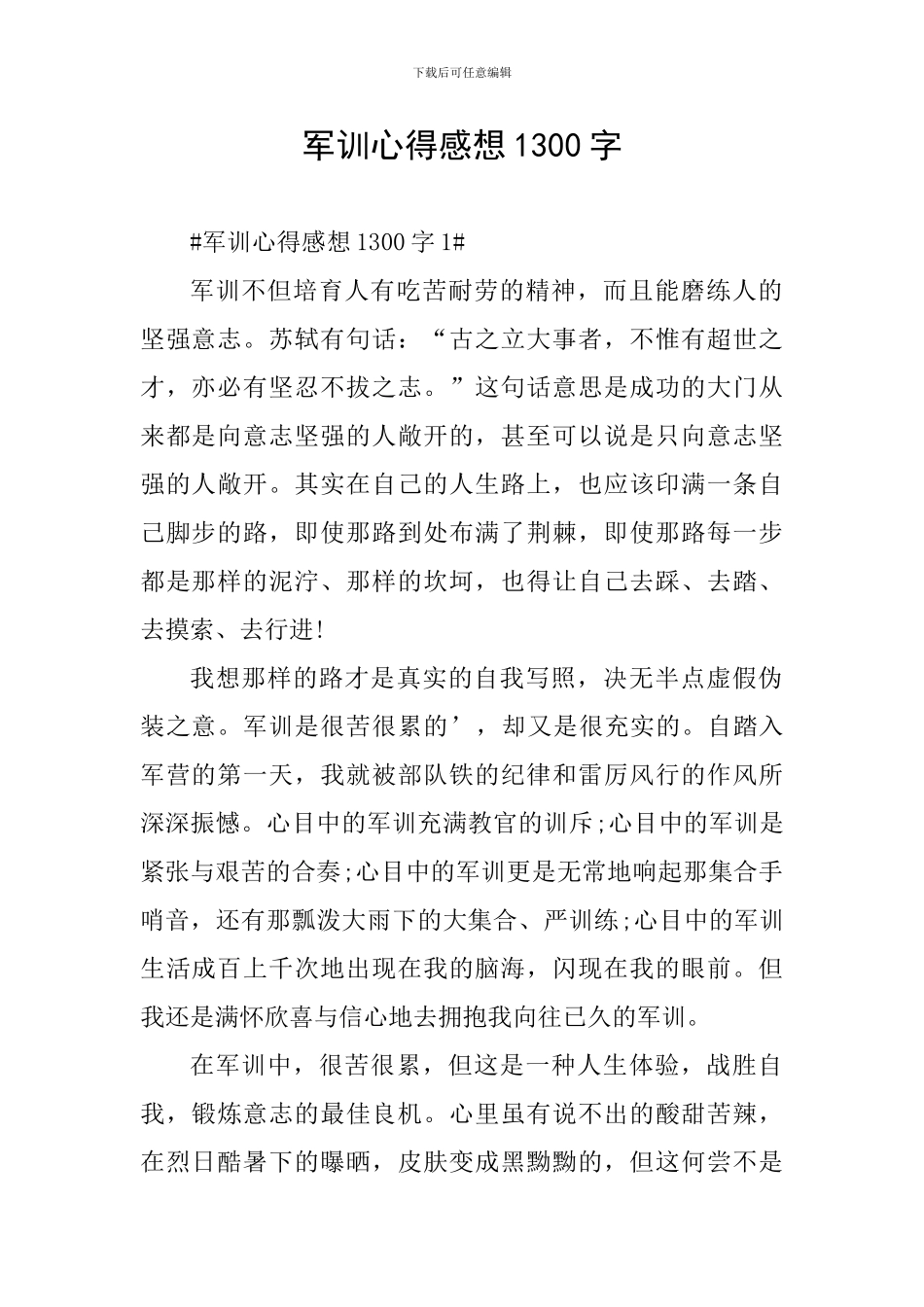 下载后可任意编辑

军训心得感想1300字

#军训心得感想1300字1#

军训不但培育人有吃苦耐劳的精神，而且能磨练人的坚强意志。苏轼有句话：“古之立大事者，不惟有超世之才，亦必有坚忍不拔之志。”这句话意思是成功的大门从来都是向意志坚强的人敞开的，甚至可以说是只向意志坚强的人敞开。其实在自己的人生路上，也应该印满一条自己脚步的路，即使那路到处布满了荆棘，即使那路每一步都是那样的泥泞、那样的坎坷，也得让自己去踩、去踏、去摸索、去行进!

我想那样的路才是真实的自我写照，决无半点虚假伪装之意。军训是很苦很累的’，却又是很充实的。自踏入军营的第一天，我就被部队铁的纪律和雷厉风行的作风所深深振憾。心目中的军训充满教官的训斥;心目中的军训是紧张与艰苦的合奏;心目中的军训更是无常地响起那集合手哨音，还有那瓢泼大雨下的大集合、严训练;心目中的军训生活成百上千次地出现在我的脑海，闪现在我的眼前。但我还是满怀欣喜与信心地去拥抱我向往已久的军训。

在军训中，很苦很累，但这是一种人生体验，战胜自我，锻炼意志的最佳良机。心里虽有说不出的酸甜苦辣，在烈日酷暑下的曝晒，皮肤变成黑黝黝的，但这何尝不是